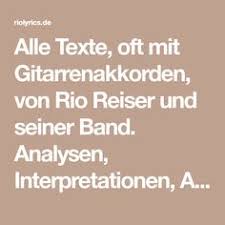 riolyrics.de

Alle Texte, oft mit Gitarrenakkorden, von Rio Reiser und seiner Band. Analysen, Interpretationen, A...